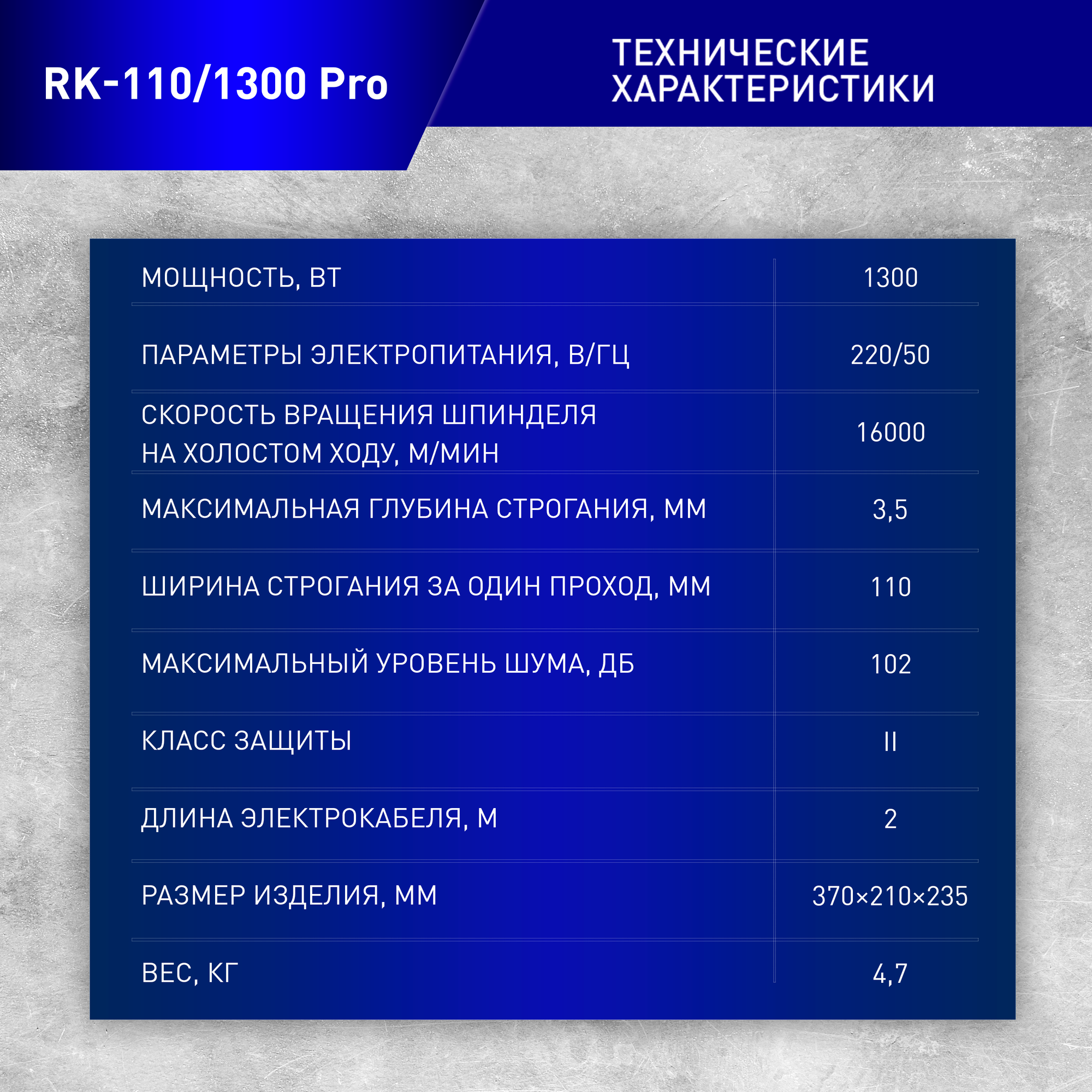 RK-110/1300 Pro

ТЕХНИЧЕСКИЕ
ХАРАКТЕРИСТИКИ

| МОЩНОСТЬ, ВТ | 1300 |
|---|---|
| ПАРАМЕТРЫ ЭЛЕКТРОПИТАНИЯ, В/ГЦ | 220/50 |
| СКОРОСТЬ ВРАЩЕНИЯ ШПИНДЕЛЯ НА ХОЛОСТОМ ХОДУ, М/МИН | 16000 |
| МАКСИМАЛЬНАЯ ГЛУБИНА СТРОГАНИЯ, ММ | 3,5 |
| ШИРИНА СТРОГАНИЯ ЗА ОДИН ПРОХОД, ММ | 110 |
| МАКСИМАЛЬНЫЙ УРОВЕНЬ ШУМА, ДБ | 102 |
| КЛАСС ЗАЩИТЫ | II |
| ДЛИНА ЭЛЕКТРОКАБЕЛЯ, М | 2 |
| РАЗМЕР ИЗДЕЛИЯ, ММ | 370×210×235 |
| ВЕС, КГ | 4,7 |